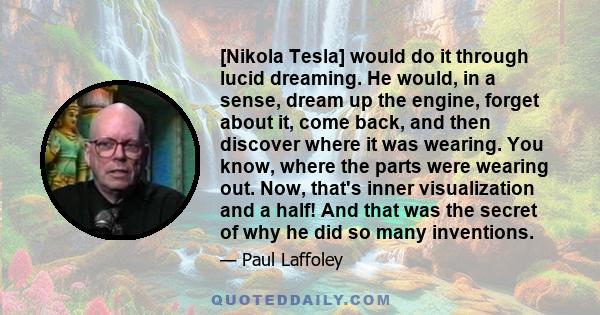 [Nikola Tesla] would do it through lucid dreaming. He would, in a sense, dream up the engine, forget about it, come back, and then discover where it was wearing. You know, where the parts were wearing out. Now, that's inner visualization and a half! And that was the secret of why he did so many inventions.

— Paul Laffoley

QUOTEDDAILY.COM